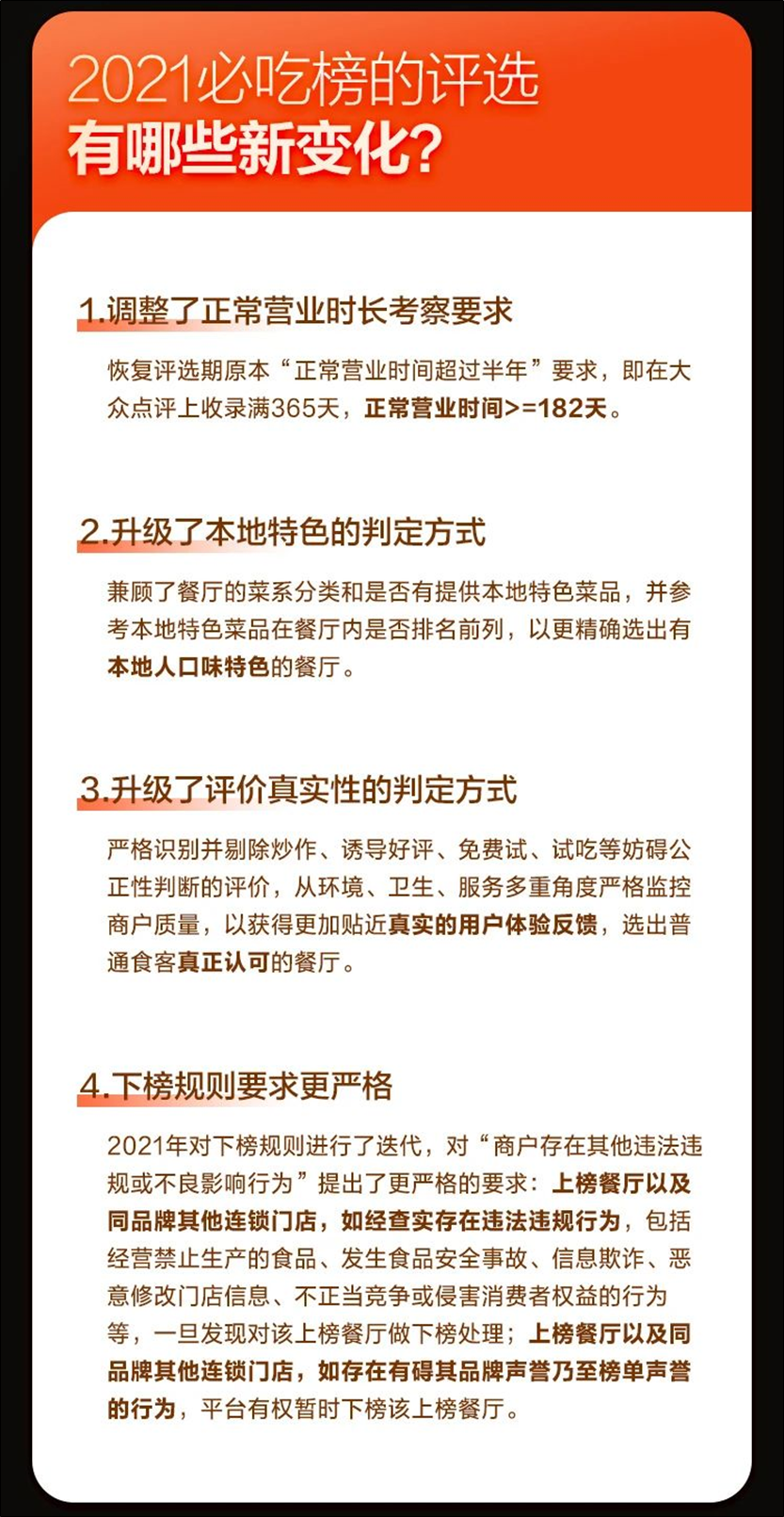 2021必吃榜的评选
有哪些新变化?

1.调整了正常营业时长考察要求

恢复评选期原本“正常营业时间超过半年”要求，即在大众点评上收录满365天，正常营业时间>=182天。

2.升级了本地特色的判定方式

兼顾了餐厅的菜系分类和是否有提供本地特色菜品，并参考本地特色菜品在餐厅内是否排名前列，以更精确选出有本地人口味特色的餐厅。

3.升级了评价真实性的判定方式

严格识别并剔除炒作、诱导好评、免费试、试吃等妨碍公正性判断的评价，从环境、卫生、服务多重角度严格监控商户质量，以获得更加贴近真实的用户体验反馈，选出普通食客真正认可的餐厅。

4.下榜规则要求更严格

2021年对下榜规则进行了迭代，对“商户存在其他违法违规或不良影响行为”提出了更严格的要求：上榜餐厅以及同品牌其他连锁门店，如经查实存在违法违规行为，包括经营禁止生产的食品、发生食品安全事故、信息欺诈、恶意修改门店信息、不正当竞争或侵害消费者权益的行为等，一旦发现对该上榜餐厅做下榜处理；上榜餐厅以及同品牌其他连锁门店，如存在有碍其品牌声誉乃至榜单声誉的行为，平台有权暂时下榜该上榜餐厅。